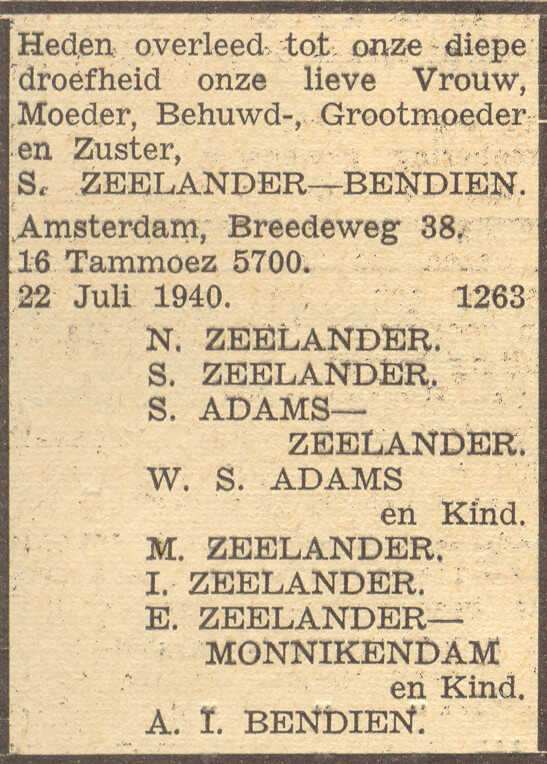 Heden overleed tot onze diepe droefheid onze lieve Vrouw, Moeder, Behuwd-, Grootmoeder en Zuster,
S. ZEELANDER—BENDIEN.

Amsterdam, Breedeweg 38.
16 Tammoez 5700.
22 Juli 1940. 1263

N. ZEELANDER.
S. ZEELANDER.
S. ADAMS—ZEELANDER.
W. S. ADAMS en Kind.
M. ZEELANDER.
I. ZEELANDER.
E. ZEELANDER—MONNIKENDAM en Kind.
A. I. BENDIEN.